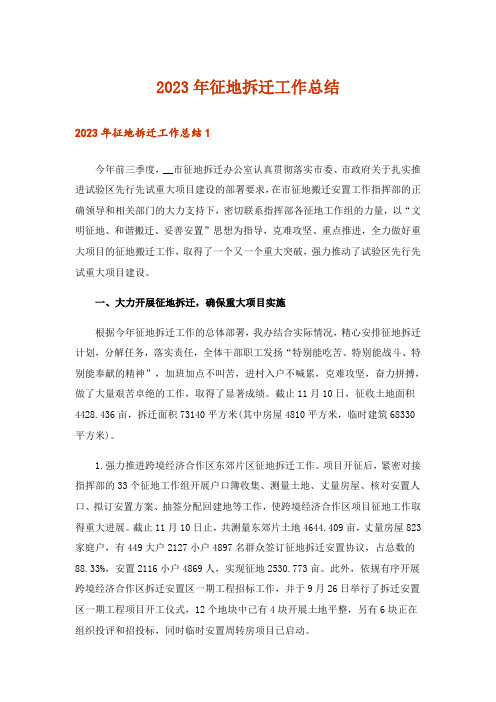 2023年征地拆迁工作总结

2023年征地拆迁工作总结1

今年前三季度，__市征地拆迁办公室认真贯彻落实市委、市政府关于扎实推进试验区先行先试重大项目建设的部署要求，在市征地搬迁安置工作指挥部的正确领导和相关部门的大力支持下，密切联系指挥部各征地工作组的力量，以“文明征地、和谐搬迁、妥善安置”思想为指导，克难攻坚、重点推进，全力做好重大项目的征地搬迁工作，取得了一个又一个重大突破，强力推动了试验区先行先试重大项目建设。

一、大力开展征地拆迁，确保重大项目实施

根据今年征地拆迁工作的总体部署，我办结合实际情况，精心安排征地拆迁计划，分解任务，落实责任，全体干部职工发扬“特别能吃苦、特别能战斗、特别能奉献的精神”，加班加点不叫苦，进村入户不喊累，克难攻坚，奋力拼搏，做了大量艰苦卓绝的工作，取得了显著成绩。截止11月10日，征收土地面积4428.436亩，拆迁面积73140平方米(其中房屋4810平方米，临时建筑68330平方米)。

1.强力推进跨境经济合作区东郊片区征地拆迁工作。项目开征后，紧密对接指挥部的33个征地工作组开展户口簿收集、测量土地、丈量房屋、核对安置人口、拟订安置方案、抽签分配回建地等工作，使跨境经济合作区项目征地工作取得重大进展。截止11月10日止，共测量东郊片土地4644.409亩，丈量房屋823家庭户，有449大户2127小户4897名群众签订征地拆迁安置协议，占总数的88.33%，安置2116小户4869人，实现征地2530.773亩。此外，依规有序开展跨境经济合作区拆迁安置区一期工程招标工作，并于9月26日举行了拆迁安置区一期工程项目开工仪式，12个地块中已有4块开展土地平整，另有6块正在组织投评和招投标，同时临时安置周转房项目已启动。